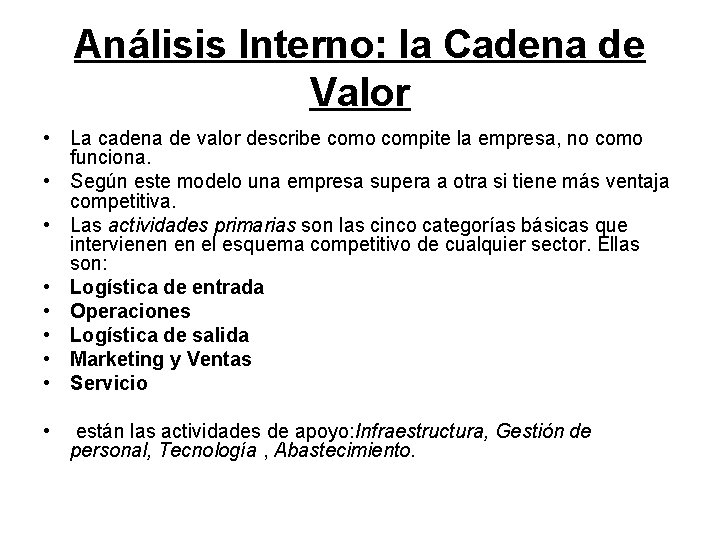 Análisis Interno: la Cadena de Valor

• La cadena de valor describe como compite la empresa, no como funciona.
• Según este modelo una empresa supera a otra si tiene más ventaja competitiva.
• Las actividades primarias son las cinco categorías básicas que intervienen en el esquema competitivo de cualquier sector. Ellas son:
• Logística de entrada
• Operaciones
• Logística de salida
• Marketing y Ventas
• Servicio

• están las actividades de apoyo:Infraestructura, Gestión de personal, Tecnología , Abastecimiento.